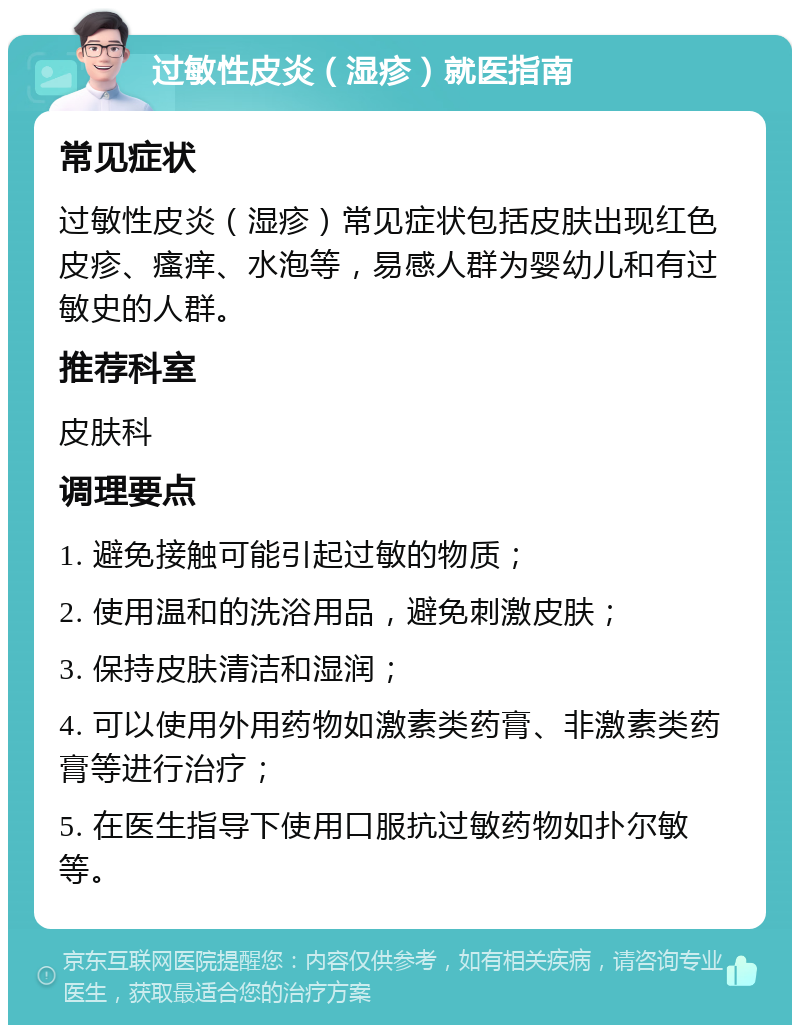 过敏性皮炎（湿疹）就医指南

常见症状

过敏性皮炎（湿疹）常见症状包括皮肤出现红色皮疹、瘙痒、水泡等，易感人群为婴幼儿和有过敏史的人群。

推荐科室

皮肤科

调理要点

1. 避免接触可能引起过敏的物质；

2. 使用温和的洗浴用品，避免刺激皮肤；

3. 保持皮肤清洁和湿润；

4. 可以使用外用药物如激素类药膏、非激素类药膏等进行治疗；

5. 在医生指导下使用口服抗过敏药物如扑尔敏等。

京东互联网医院提醒您：内容仅供参考，如有相关疾病，请咨询专业医生，获取最适合您的治疗方案